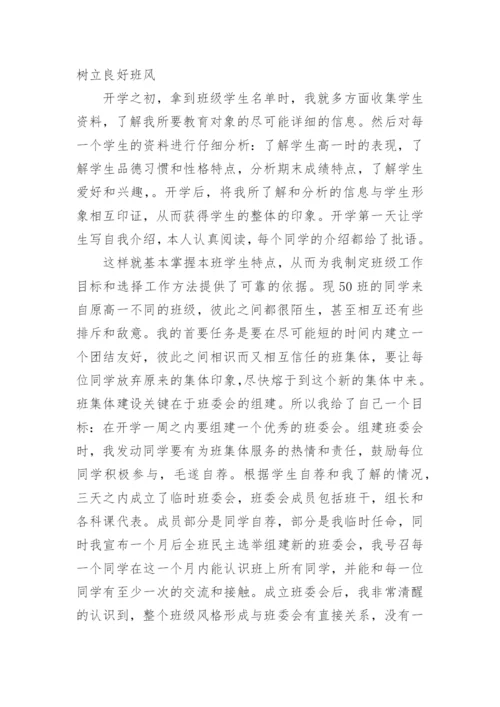 树立良好班风

开学之初，拿到班级学生名单时，我就多方面收集学生资料，了解我所要教育对象的尽可能详细的信息。然后对每一个学生的资料进行仔细分析：了解学生高一时的表现，了解学生品德习惯和性格特点，分析期末成绩特点，了解学生爱好和兴趣，。开学后，将我所了解和分析的信息与学生形象相互印证，从而获得学生的整体的印象。开学第一天让学生写自我介绍，本人认真阅读，每个同学的介绍都给了批语。

这样就基本掌握本班学生特点，从而为我制定班级工作目标和选择工作方法提供了可靠的依据。现50班的同学来自原高一不同的班级，彼此之间都很陌生，甚至相互还有些排斥和敌意。我的首要任务是要在尽可能短的时间内建立一个团结友好，彼此之间相识而又相互信任的班集体，要让每位同学放弃原来的集体印象,尽快熔于到这个新的集体中来。班集体建设关键在于班委会的组建。所以我给了自己一个目标：在开学一周之内要组建一个优秀的班委会。组建班委会时，我发动同学要有为班集体服务的热情和责任，鼓励每位同学积极参与，毛遂自荐。根据学生自荐和我了解的情况，三天之内成立了临时班委会，班委会成员包括班干，组长和各科课代表。成员部分是同学自荐，部分是我临时任命，同时我宣布一个月后全班民主选举组建新的班委会，我号召每一个同学在这一个月内能认识班上所有同学，并能和每一位同学有至少一次的交流和接触。成立班委会后，我非常清醒的认识到，整个班级风格形成与班委会有直接关系，没有一